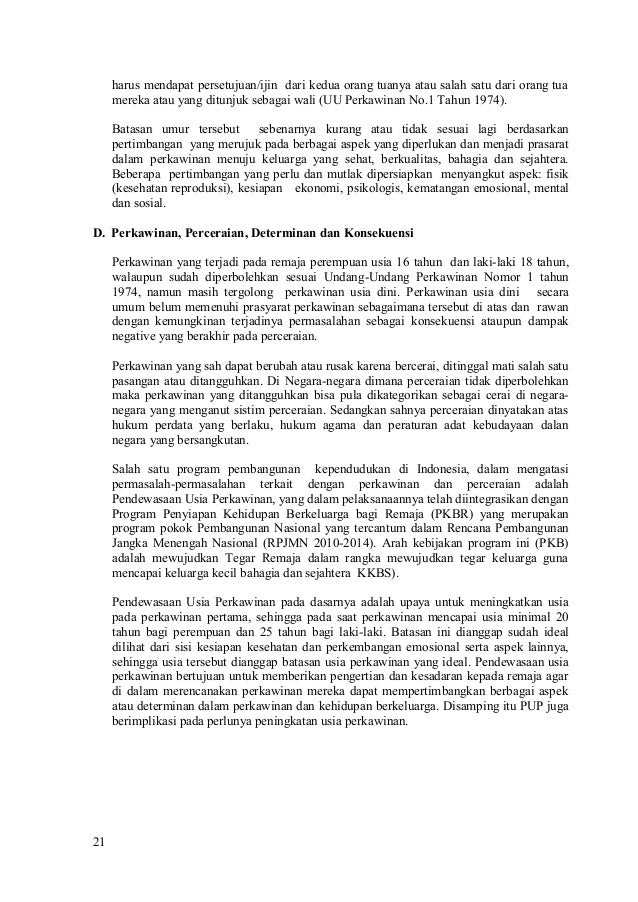 harus mendapat persetujuan/ijin dari kedua orang tuanya atau salah satu dari orang tua mereka atau yang ditunjuk sebagai wali (UU Perkawinan No.1 Tahun 1974).

Batasan umur tersebut sebenarnya kurang atau tidak sesuai lagi berdasarkan pertimbangan yang merujuk pada berbagai aspek yang diperlukan dan menjadi prasarat dalam perkawinan menuju keluarga yang sehat, berkualitas, bahagia dan sejahtera. Beberapa pertimbangan yang perlu dan mutlak dipersiapkan menyangkut aspek: fisik (kesehatan reproduksi), kesiapan ekonomi, psikologis, kematangan emosional, mental dan sosial.

D. Perkawinan, Perceraian, Determinan dan Konsekuensi

Perkawinan yang terjadi pada remaja perempuan usia 16 tahun dan laki-laki 18 tahun, walaupun sudah diperbolehkan sesuai Undang-Undang Perkawinan Nomor 1 tahun 1974, namun masih tergolong perkawinan usia dini. Perkawinan usia dini secara umum belum memenuhi prasyarat perkawinan sebagaimana tersebut di atas dan rawan dengan kemungkinan terjadinya permasalahan sebagai konsekuensi ataupun dampak negative yang berakhir pada perceraian.

Perkawinan yang sah dapat berubah atau rusak karena bercerai, ditinggal mati salah satu pasangan atau ditangguhkan. Di Negara-negara dimana perceraian tidak diperbolehkan maka perkawinan yang ditangguhkan bisa pula dikategorikan sebagai cerai di negara-negara yang menganut sistim perceraian. Sedangkan sahnya perceraian dinyatakan atas hukum perdata yang berlaku, hukum agama dan peraturan adat kebudayaan dalan negara yang bersangkutan.

Salah satu program pembangunan kependudukan di Indonesia, dalam mengatasi permasalah-permasalahan terkait dengan perkawinan dan perceraian adalah Pendewasaan Usia Perkawinan, yang dalam pelaksanaannya telah diintegrasikan dengan Program Penyiapan Kehidupan Berkeluarga bagi Remaja (PKBR) yang merupakan program pokok Pembangunan Nasional yang tercantum dalam Rencana Pembangunan Jangka Menengah Nasional (RPJMN 2010-2014). Arah kebijakan program ini (PKB) adalah mewujudkan Tegar Remaja dalam rangka mewujudkan tegar keluarga guna mencapai keluarga kecil bahagia dan sejahtera KKBS).

Pendewasaan Usia Perkawinan pada dasarnya adalah upaya untuk meningkatkan usia pada perkawinan pertama, sehingga pada saat perkawinan mencapai usia minimal 20 tahun bagi perempuan dan 25 tahun bagi laki-laki. Batasan ini dianggap sudah ideal dilihat dari sisi kesiapan kesehatan dan perkembangan emosional serta aspek lainnya, sehingga usia tersebut dianggap batasan usia perkawinan yang ideal. Pendewasaan usia perkawinan bertujuan untuk memberikan pengertian dan kesadaran kepada remaja agar di dalam merencanakan perkawinan mereka dapat mempertimbangkan berbagai aspek atau determinan dalam perkawinan dan kehidupan berkeluarga. Disamping itu PUP juga berimplikasi pada perlunya peningkatan usia perkawinan.

21